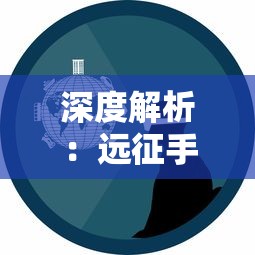 深度解析：远征手